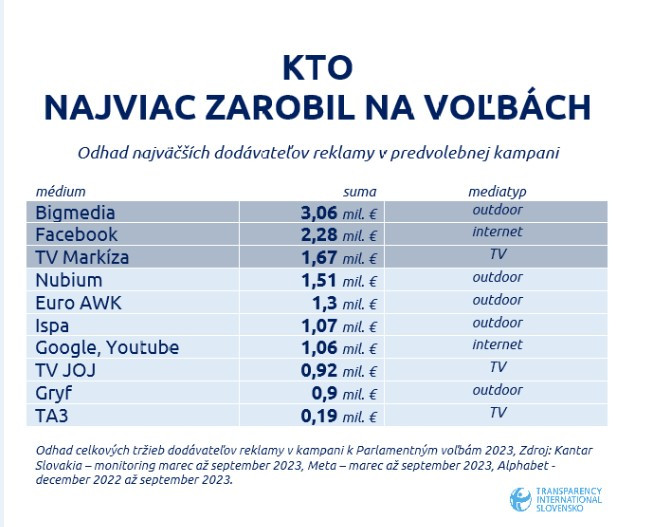 KTO
NAJVIAC ZAROBIL NA VOĽBÁCH

Odhad najväčších dodávateľov reklamy v predvolebnej kampani

| médium | suma | mediatyp |
|---|---|---|
| Bigmedia | 3,06 mil. € | outdoor |
| Facebook | 2,28 mil. € | internet |
| TV Markíza | 1,67 mil. € | TV |
| Nubium | 1,51 mil. € | outdoor |
| Euro AWK | 1,3 mil. € | outdoor |
| Ispa | 1,07 mil. € | outdoor |
| Google, Youtube | 1,06 mil. € | internet |
| TV JOJ | 0,92 mil. € | TV |
| Gryf | 0,9 mil. € | outdoor |
| TA3 | 0,19 mil. € | TV |

Odhad celkových tržieb dodávateľov reklamy v kampani k Parlamentným voľbám 2023, Zdroj: Kantar Slovakia – monitoring marec až september 2023, Meta – marec až september 2023, Alphabet - december 2022 až september 2023.

TRANSPARENCY INTERNATIONAL SLOVENSKO